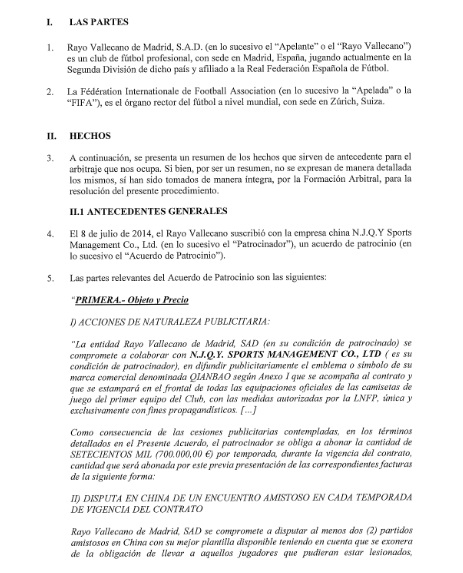 I. LAS PARTES

1. Rayo Vallecano de Madrid, S.A.D. (en lo sucesivo el "Apelante" o el "Rayo Vallecano") es un club de fútbol profesional, con sede en Madrid, España, jugando actualmente en la Segunda División de dicho país y afiliado a la Real Federación Española de Fútbol.

2. La Fédération Internationale de Football Association (en lo sucesivo la "Apelada" o la "FIFA"), es el órgano rector del fútbol a nivel mundial, con sede en Zúrich, Suiza.

II. HECHOS

3. A continuación, se presenta un resumen de los hechos que sirven de antecedente para el arbitraje que nos ocupa. Si bien, por ser un resumen, no se expresan de manera detallada los mismos, sí han sido tomados de manera íntegra, por la Formación Arbitral, para la resolución del presente procedimiento.

II.1 ANTECEDENTES GENERALES

4. El 8 de julio de 2014, el Rayo Vallecano suscribió con la empresa china N.J.Q.Y Sports Management Co., Ltd. (en lo sucesivo el "Patrocinador"), un acuerdo de patrocinio (en lo sucesivo el "Acuerdo de Patrocinio").

5. Las partes relevantes del Acuerdo de Patrocinio son las siguientes:

"PRIMERA.- Objeto y Precio

I) ACCIONES DE NATURALEZA PUBLICITARIA:

"La entidad Rayo Vallecano de Madrid, SAD (en su condición de patrocinado) se compromete a colaborar con N.J.Q.Y. SPORTS MANAGEMENT CO., LTD ( es su condición de patrocinador), en difundir publicitariamente el emblema o símbolo de su marca comercial denominada QIANBAO según Anexo I que se acompaña al contrato y que se estampará en el frontal de todas las equipaciones oficiales de las camisetas de juego del primer equipo del Club, con las medidas autorizadas por la LNFP, única y exclusivamente con fines propagandísticos. [...]

Como consecuencia de las cesiones publicitarias contempladas, en los términos detallados en el Presente Acuerdo, el patrocinador se obliga a abonar la cantidad de SETECIENTOS MIL (700.000,00 €) por temporada, durante la vigencia del contrato, cantidad que será abonada por este previa presentación de las correspondientes facturas de la siguiente forma:

II) DISPUTA EN CHINA DE UN ENCUENTRO AMISTOSO EN CADA TEMPORADA DE VIGENCIA DEL CONTRATO

Rayo Vallecano de Madrid, SAD se compromete a disputar al menos dos (2) partidos amistosos en China con su mejor plantilla disponible teniendo en cuenta que se exonera de la obligación de llevar a aquellos jugadores que pudieran estar lesionados,